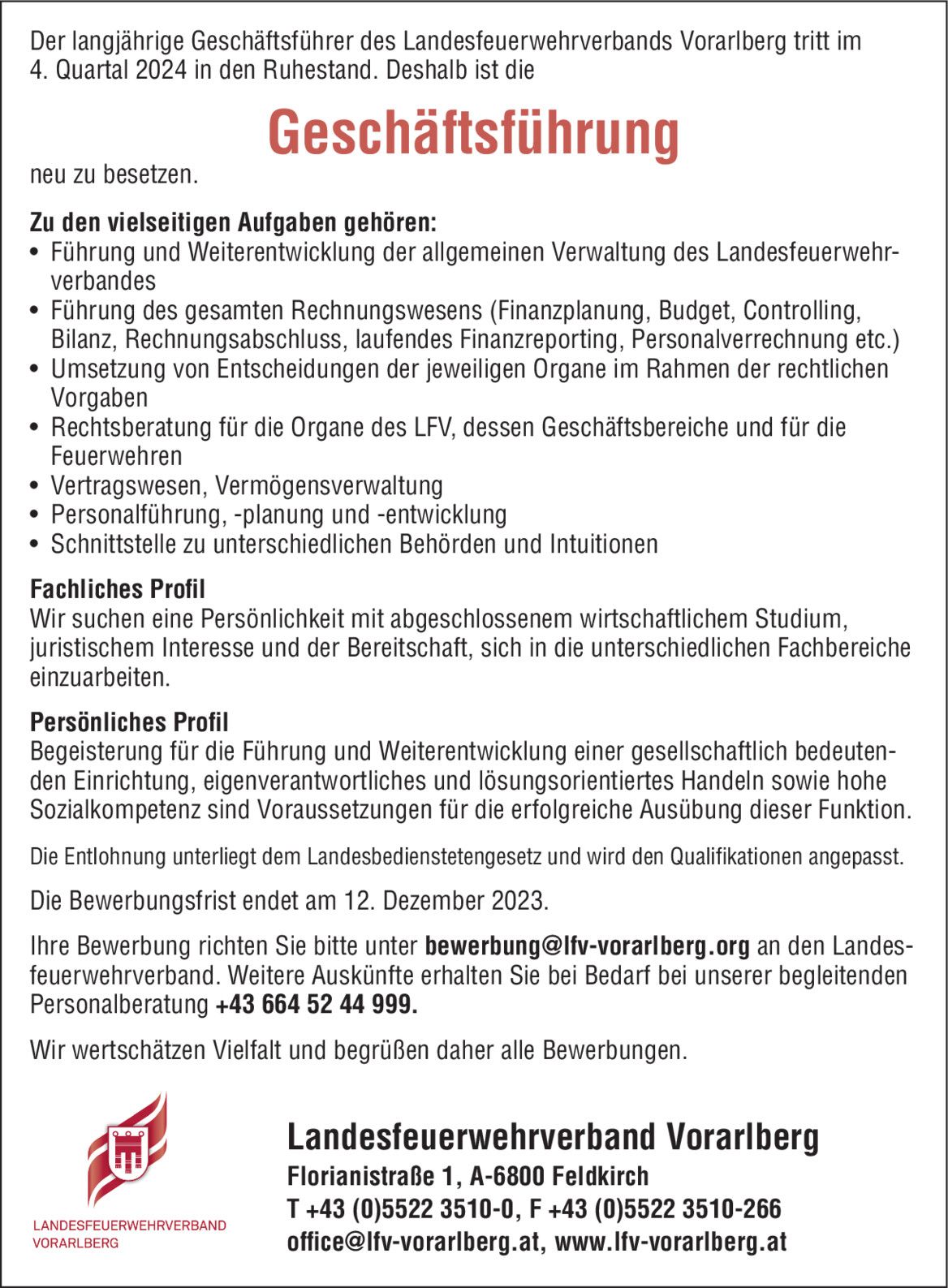 Der langjährige Geschäftsführer des Landesfeuerwehrverbands Vorarlberg tritt im 4. Quartal 2024 in den Ruhestand. Deshalb ist die

Geschäftsführung

neu zu besetzen.

Zu den vielseitigen Aufgaben gehören:
• Führung und Weiterentwicklung der allgemeinen Verwaltung des Landesfeuerwehrverbandes
• Führung des gesamten Rechnungswesens (Finanzplanung, Budget, Controlling, Bilanz, Rechnungsabschluss, laufendes Finanzreporting, Personalverrechnung etc.)
• Umsetzung von Entscheidungen der jeweiligen Organe im Rahmen der rechtlichen Vorgaben
• Rechtsberatung für die Organe des LFV, dessen Geschäftsbereiche und für die Feuerwehren
• Vertragswesen, Vermögensverwaltung
• Personalführung, -planung und -entwicklung
• Schnittstelle zu unterschiedlichen Behörden und Intuitionen

Fachliches Profil
Wir suchen eine Persönlichkeit mit abgeschlossenem wirtschaftlichem Studium, juristischem Interesse und der Bereitschaft, sich in die unterschiedlichen Fachbereiche einzuarbeiten.

Persönliches Profil
Begeisterung für die Führung und Weiterentwicklung einer gesellschaftlich bedeutenden Einrichtung, eigenverantwortliches und lösungsorientiertes Handeln sowie hohe Sozialkompetenz sind Voraussetzungen für die erfolgreiche Ausübung dieser Funktion.

Die Entlohnung unterliegt dem Landesbedienstetengesetz und wird den Qualifikationen angepasst.

Die Bewerbungsfrist endet am 12. Dezember 2023.

Ihre Bewerbung richten Sie bitte unter bewerbung@lfv-vorarlberg.org an den Landesfeuerwehrverband. Weitere Auskünfte erhalten Sie bei Bedarf bei unserer begleitenden Personalberatung +43 664 52 44 999.

Wir wertschätzen Vielfalt und begrüßen daher alle Bewerbungen.

LANDESFEUERWEHRVERBAND VORARLBERG

Landesfeuerwehrverband Vorarlberg
Florianistraße 1, A-6800 Feldkirch
T +43 (0)5522 3510-0, F +43 (0)5522 3510-266
office@lfv-vorarlberg.at, www.lfv-vorarlberg.at